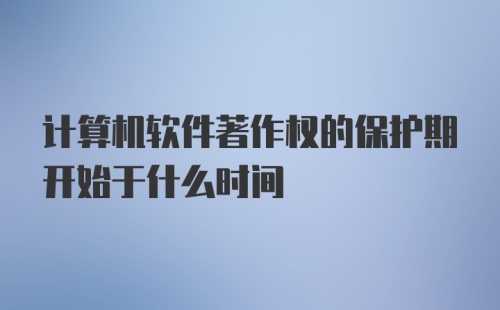 计算机软件著作权的保护期开始于什么时间